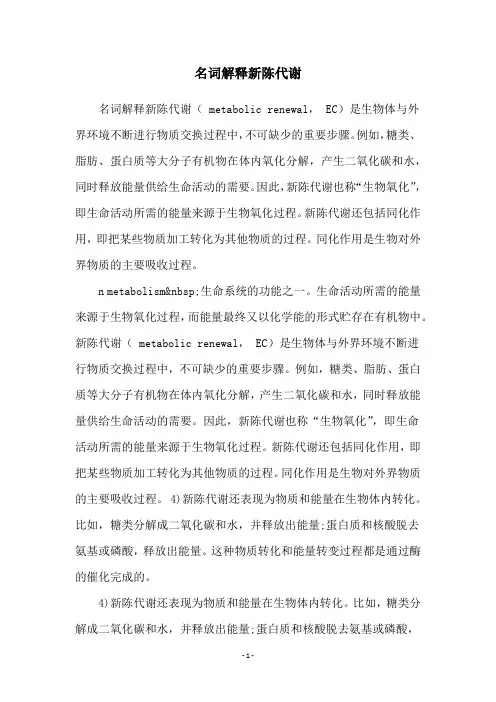 名词解释新陈代谢

名词解释新陈代谢（ metabolic renewal， EC）是生物体与外界环境不断进行物质交换过程中，不可缺少的重要步骤。例如，糖类、脂肪、蛋白质等大分子有机物在体内氧化分解，产生二氧化碳和水，同时释放能量供给生命活动的需要。因此，新陈代谢也称“生物氧化”，即生命活动所需的能量来源于生物氧化过程。新陈代谢还包括同化作用，即把某些物质加工转化为其他物质的过程。同化作用是生物对外界物质的主要吸收过程。

n metabolism&nbsp;生命系统的功能之一。生命活动所需的能量来源于生物氧化过程，而能量最终又以化学能的形式贮存在有机物中。新陈代谢（ metabolic renewal， EC）是生物体与外界环境不断进行物质交换过程中，不可缺少的重要步骤。例如，糖类、脂肪、蛋白质等大分子有机物在体内氧化分解，产生二氧化碳和水，同时释放能量供给生命活动的需要。因此，新陈代谢也称“生物氧化”，即生命活动所需的能量来源于生物氧化过程。新陈代谢还包括同化作用，即把某些物质加工转化为其他物质的过程。同化作用是生物对外界物质的主要吸收过程。 4)新陈代谢还表现为物质和能量在生物体内转化。比如，糖类分解成二氧化碳和水，并释放出能量;蛋白质和核酸脱去氨基或磷酸，释放出能量。这种物质转化和能量转变过程都是通过酶的催化完成的。

4)新陈代谢还表现为物质和能量在生物体内转化。比如，糖类分解成二氧化碳和水，并释放出能量;蛋白质和核酸脱去氨基或磷酸，

-1-